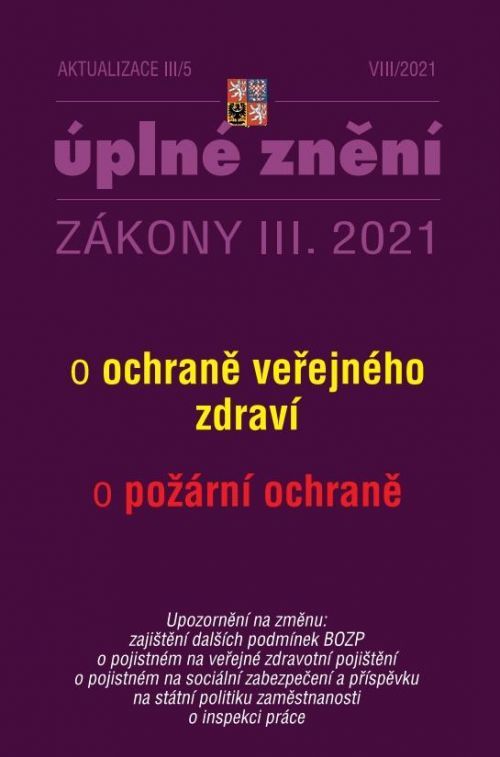 AKTUALIZACE III/5

VIII/2021

úplné znění

ZÁKONY III. 2021

o ochraně veřejného zdraví

o požární ochraně

Upozornění na změnu:
zajištění dalších podmínek BOZP
o pojistném na veřejné zdravotní pojištění
o pojistném na sociální zabezpečení a příspěvku na státní politiku zaměstnanosti
o inspekci práce